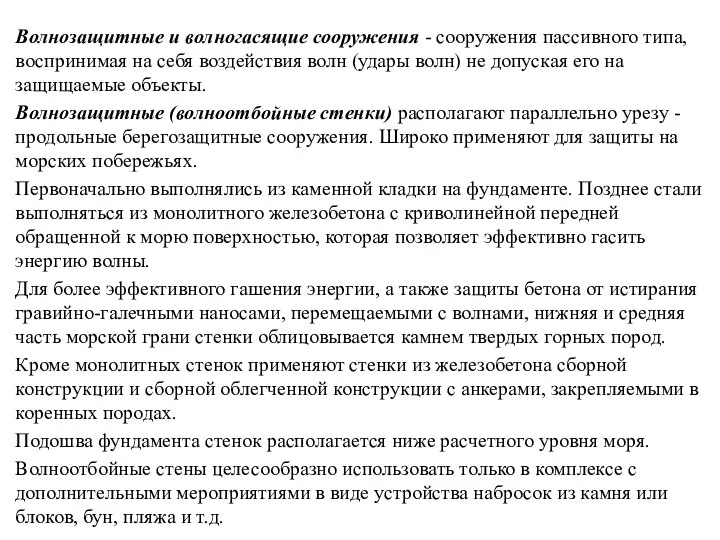 Волнозащитные и волногасящие сооружения - сооружения пассивного типа, воспринимая на себя воздействия волн (удары волн) не допуская его на защищаемые объекты.

Волнозащитные (волноотбойные стенки) располагают параллельно урезу - продольные берегозащитные сооружения. Широко применяют для защиты на морских побережьях.

Первоначально выполнялись из каменной кладки на фундаменте. Позднее стали выполняться из монолитного железобетона с криволинейной передней обращенной к морю поверхностью, которая позволяет эффективно гасить энергию волны.

Для более эффективного гашения энергии, а также защиты бетона от истирания гравийно-галечными наносами, перемещаемыми с волнами, нижняя и средняя часть морской грани стенки облицовывается камнем твердых горных пород.

Кроме монолитных стенок применяют стенки из железобетона сборной конструкции и сборной облегченной конструкции с анкерами, закрепляемыми в коренных породах.

Подошва фундамента стенок располагается ниже расчетного уровня моря.

Волноотбойные стены целесообразно использовать только в комплексе с дополнительными мероприятиями в виде устройства набросок из камня или блоков, бун, пляжа и т.д.